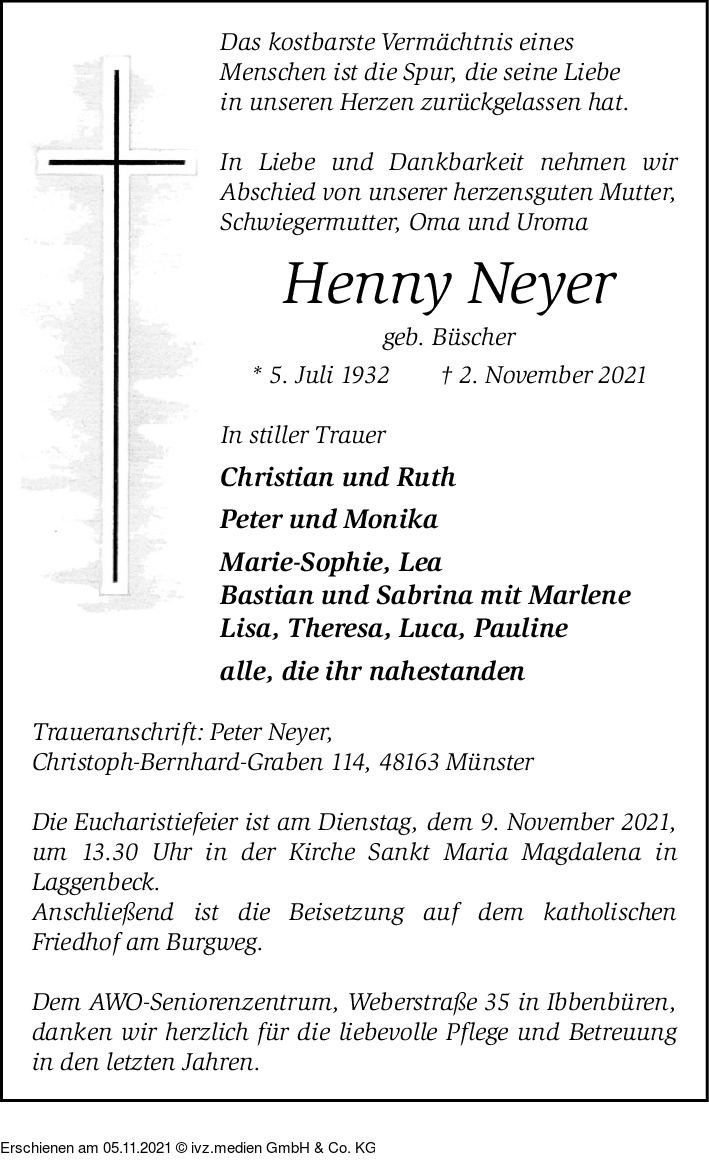 Das kostbarste Vermächtnis eines Menschen ist die Spur, die seine Liebe in unseren Herzen zurückgelassen hat.

In Liebe und Dankbarkeit nehmen wir Abschied von unserer herzensguten Mutter, Schwiegermutter, Oma und Uroma

Henny Neyer

geb. Büscher

* 5. Juli 1932 † 2. November 2021

In stiller Trauer

Christian und Ruth

Peter und Monika

Marie-Sophie, Lea
Bastian und Sabrina mit Marlene
Lisa, Theresa, Luca, Pauline

alle, die ihr nahestanden

Traueranschrift: Peter Neyer, Christoph-Bernhard-Graben 114, 48163 Münster

Die Eucharistiefeier ist am Dienstag, dem 9. November 2021, um 13.30 Uhr in der Kirche Sankt Maria Magdalena in Laggenbeck.
Anschließend ist die Beisetzung auf dem katholischen Friedhof am Burgweg.

Dem AWO-Seniorenzentrum, Weberstraße 35 in Ibbenbüren, danken wir herzlich für die liebevolle Pflege und Betreuung in den letzten Jahren.

Erschienen am 05.11.2021 © ivz.medien GmbH & Co. KG